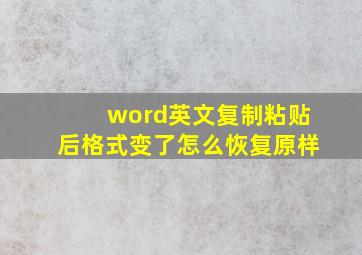 word英文复制粘贴后格式变了怎么恢复原样